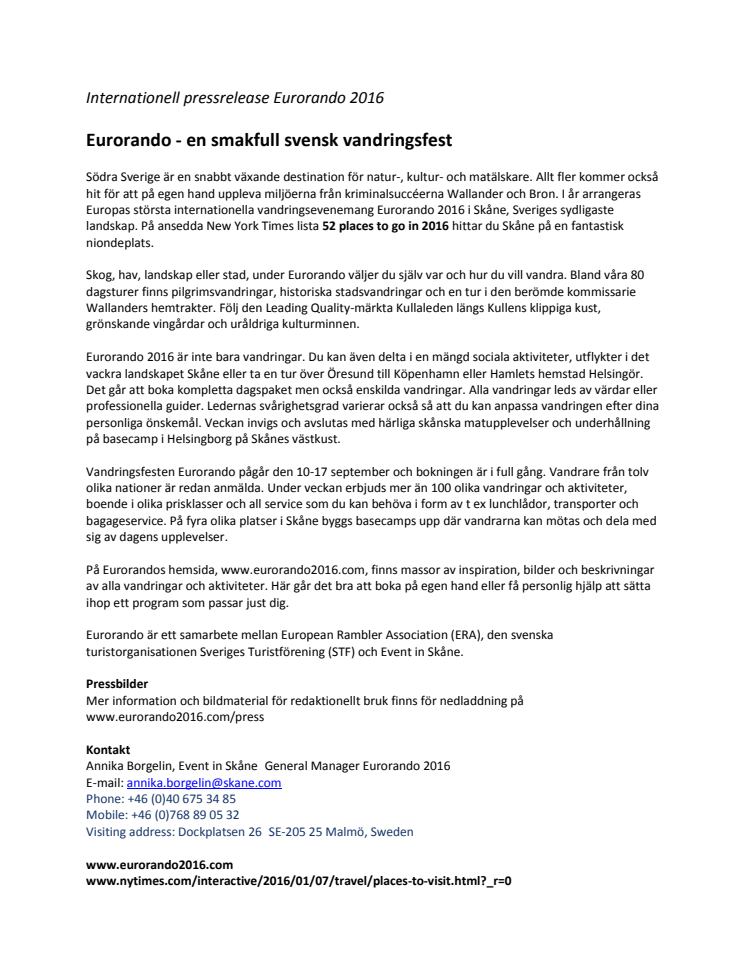 Internationell pressrelease Eurorando 2016

Eurorando - en smakfull svensk vandringsfest

Södra Sverige är en snabbt växande destination för natur-, kultur- och matälskare. Allt fler kommer också hit för att på egen hand uppleva miljöerna från kriminalsuccéerna Wallander och Bron. I år arrangeras Europas största internationella vandringsevenemang Eurorando 2016 i Skåne, Sveriges sydligaste landskap. På ansedda New York Times lista 52 places to go in 2016 hittar du Skåne på en fantastisk niondeplats.

Skog, hav, landskap eller stad, under Eurorando väljer du själv var och hur du vill vandra. Bland våra 80 dagsturer finns pilgrimsvandringar, historiska stadsvandringar och en tur i den berömde kommissarie Wallanders hemtrakter. Följ den Leading Quality-märkta Kullaleden längs Kullens klippiga kust, grönskande vingårdar och uråldriga kulturminnen.

Eurorando 2016 är inte bara vandringar. Du kan även delta i en mängd sociala aktiviteter, utflykter i det vackra landskapet Skåne eller ta en tur över Öresund till Köpenhamn eller Hamlets hemstad Helsingör. Det går att boka kompletta dagspaket men också enskilda vandringar. Alla vandringar leds av värdar eller professionella guider. Ledernas svårighetsgrad varierar också så att du kan anpassa vandringen efter dina personliga önskemål. Veckan invigs och avslutas med härliga skånska matupplevelser och underhållning på basecamp i Helsingborg på Skånes västkust.

Vandringsfesten Eurorando pågår den 10-17 september och bokningen är i full gång. Vandrare från tolv olika nationer är redan anmälda. Under veckan erbjuds mer än 100 olika vandringar och aktiviteter, boende i olika prisklasser och all service som du kan behöva i form av t ex lunchlådor, transporter och bagageservice. På fyra olika platser i Skåne byggs basecamps upp där vandrarna kan mötas och dela med sig av dagens upplevelser.

På Eurorandos hemsida, www.eurorando2016.com, finns massor av inspiration, bilder och beskrivningar av alla vandringar och aktiviteter. Här går det bra att boka på egen hand eller få personlig hjälp att sätta ihop ett program som passar just dig.

Eurorando är ett samarbete mellan European Rambler Association (ERA), den svenska turistorganisationen Sveriges Turistförening (STF) och Event in Skåne.

Pressbilder
Mer information och bildmaterial för redaktionellt bruk finns för nedladdning på www.eurorando2016.com/press

Kontakt
Annika Borgelin, Event in Skåne General Manager Eurorando 2016
E-mail: annika.borgelin@skane.com
Phone: +46 (0)40 675 34 85
Mobile: +46 (0)768 89 05 32
Visiting address: Dockplatsen 26 SE-205 25 Malmö, Sweden

www.eurorando2016.com
www.nytimes.com/interactive/2016/01/07/travel/places-to-visit.html?_r=0